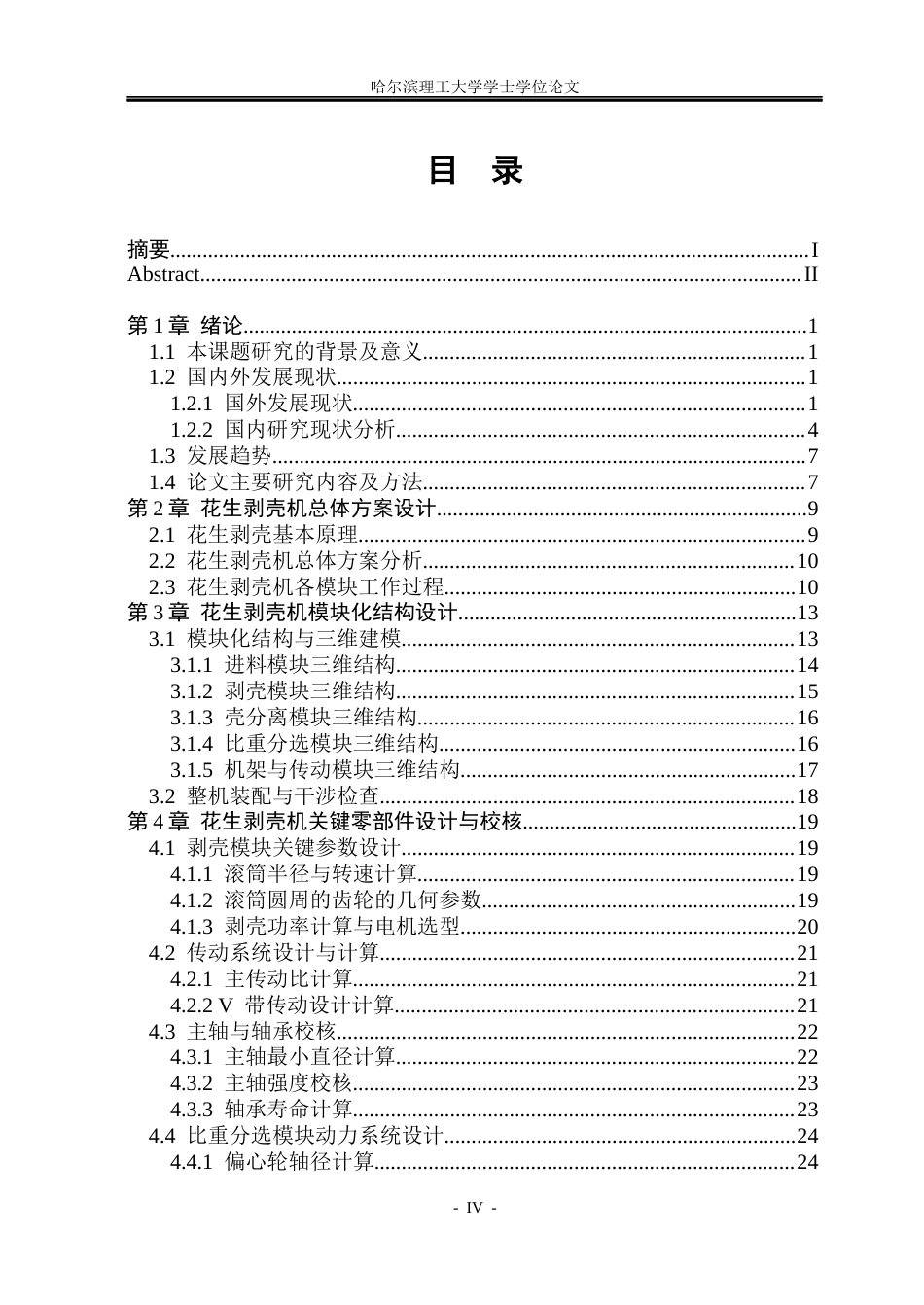 哈尔滨理工大学学士学位论文

目 录

摘要 I
Abstract II

第1章 绪论 1
1.1 本课题研究的背景及意义 1
1.2 国内外发展现状 1
1.2.1 国外发展现状 1
1.2.2 国内研究现状分析 4
1.3 发展趋势 7
1.4 论文主要研究内容及方法 7
第2章 花生剥壳机总体方案设计 9
2.1 花生剥壳基本原理 9
2.2 花生剥壳机总体方案分析 10
2.3 花生剥壳机各模块工作过程 10
第3章 花生剥壳机模块化结构设计 13
3.1 模块化结构与三维建模 13
3.1.1 进料模块三维结构 14
3.1.2 剥壳模块三维结构 15
3.1.3 壳分离模块三维结构 16
3.1.4 比重分选模块三维结构 16
3.1.5 机架与传动模块三维结构 17
3.2 整机装配与干涉检查 18
第4章 花生剥壳机关键零部件设计与校核 19
4.1 剥壳模块关键参数设计 19
4.1.1 滚筒半径与转速计算 19
4.1.2 滚筒圆周的齿轮的几何参数 19
4.1.3 剥壳功率计算与电机选型 20
4.2 传动系统设计与计算 21
4.2.1 主传动比计算 21
4.2.2 V 带传动设计计算 21
4.3 主轴与轴承校核 22
4.3.1 主轴最小直径计算 22
4.3.2 主轴强度校核 23
4.3.3 轴承寿命计算 23
4.4 比重分选模块动力系统设计 24
4.4.1 偏心轮轴径计算 24

- IV -